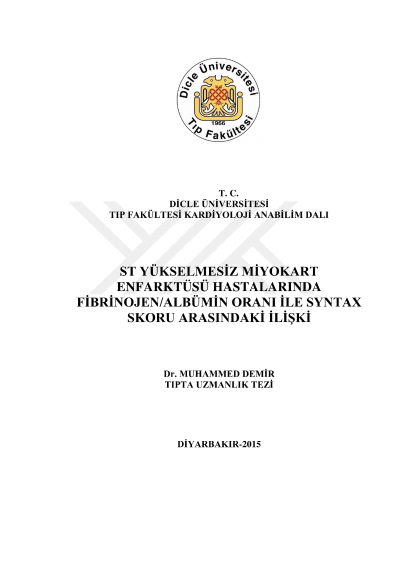 Dicle Üniversitesi
1966
Tıp Fakültesi

T. C.
DİCLE ÜNİVERSİTESİ
TIP FAKÜLTESİ KARDİYOLOJİ ANABİLİM DALI

ST YÜKSELMESİZ MİYOKART ENFARKTÜSÜ HASTALARINDA FİBRİNOJEN/ALBÜMİN ORANI İLE SYNTAX SKORU ARASINDAKİ İLİŞKİ

Dr. MUHAMMED DEMİR
TIPTA UZMANLIK TEZİ

DİYARBAKIR-2015